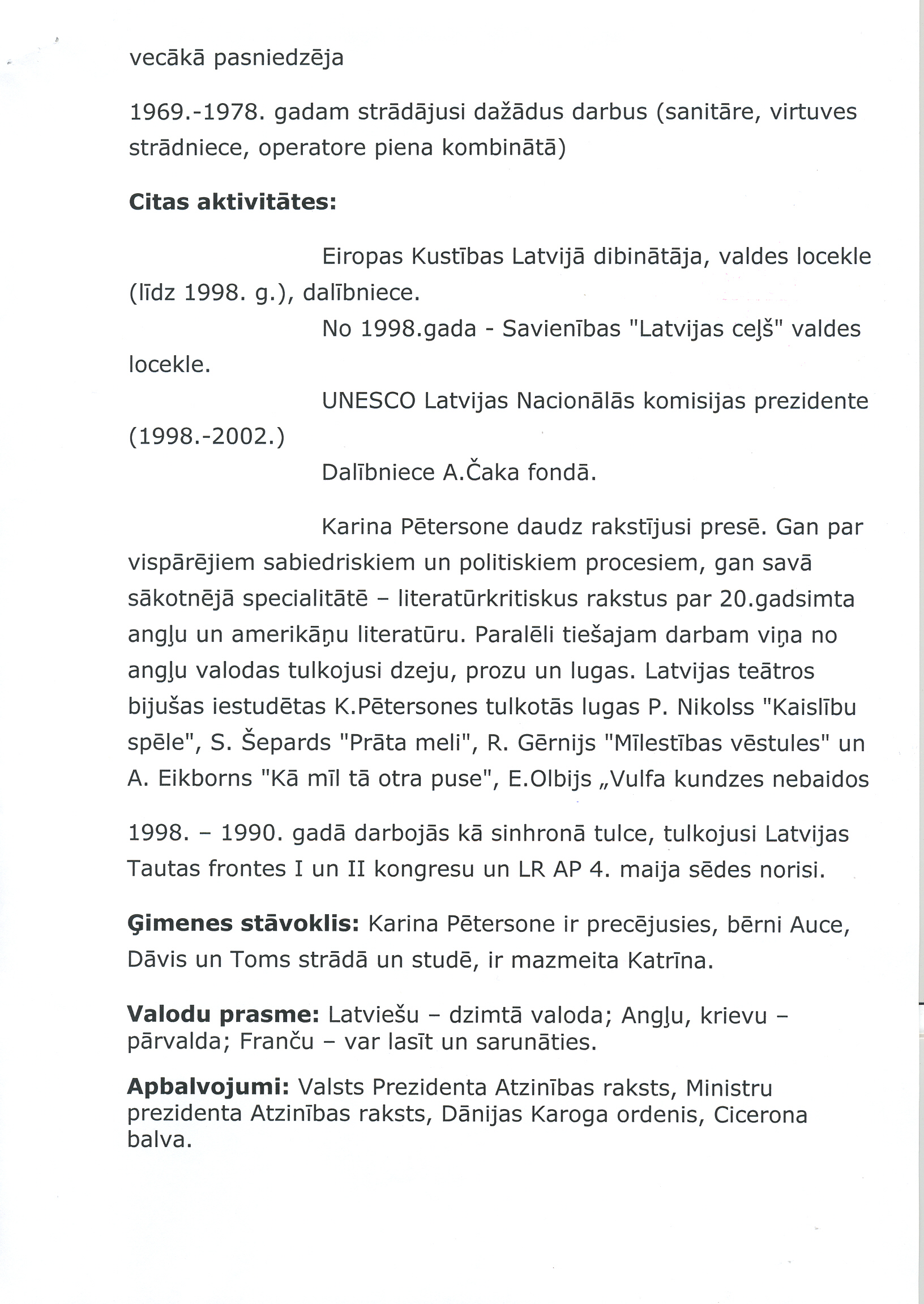 vecākā pasniedzēja

1969.-1978. gadam strādājusi dažādus darbus (sanitāre, virtuves strādniece, operatore piena kombinātā)

**Citas aktivitātes:**

Eiropas Kustības Latvijā dibinātāja, valdes locekle (līdz 1998. g.), dalībniece.

No 1998.gada - Savienības "Latvijas ceļš" valdes locekle.

UNESCO Latvijas Nacionālās komisijas prezidente (1998.-2002.)

Dalībniece A.Čaka fondā.

Karina Pētersone daudz rakstījusi presē. Gan par vispārējiem sabiedriskiem un politiskiem procesiem, gan savā sākotnējā specialitātē – literatūrkritiskus rakstus par 20.gadsimta angļu un amerikāņu literatūru. Paralēli tiešajam darbam viņa no angļu valodas tulkojusi dzeju, prozu un lugas. Latvijas teātros bijušas iestudētas K.Pētersones tulkotās lugas P. Nikolss "Kaislību spēle", S. Šepards "Prāta meli", R. Gērnijs "Mīlestības vēstules" un A. Eikborns "Kā mīl tā otra puse", E.Olbijs „Vulfa kundzes nebaidos

1998. – 1990. gadā darbojās kā sinhronā tulce, tulkojusi Latvijas Tautas frontes I un II kongresu un LR AP 4. maija sēdes norisi.

**Ģimenes stāvoklis:** Karina Pētersone ir precējusies, bērni Auce, Dāvis un Toms strādā un studē, ir mazmeita Katrīna.

**Valodu prasme:** Latviešu – dzimtā valoda; Angļu, krievu – pārvalda; Franču – var lasīt un sarunāties.

**Apbalvojumi:** Valsts Prezidenta Atzinības raksts, Ministru prezidenta Atzinības raksts, Dānijas Karoga ordenis, Cicerona balva.